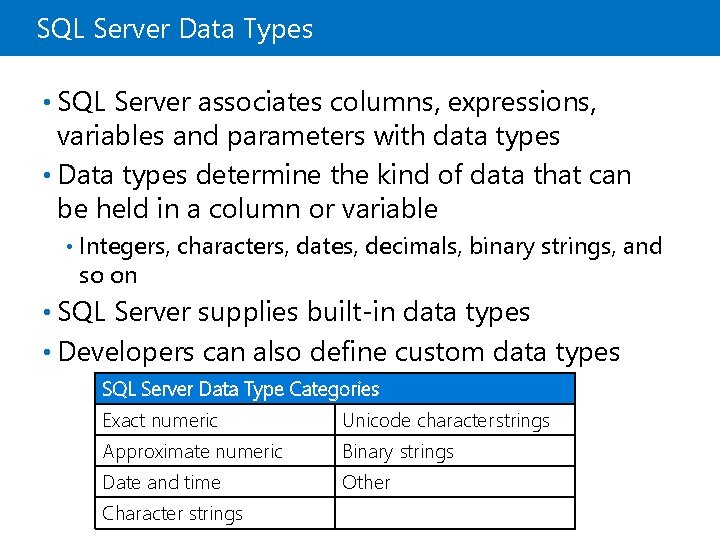 SQL Server Data Types

• SQL Server associates columns, expressions, variables and parameters with data types

• Data types determine the kind of data that can be held in a column or variable

• Integers, characters, dates, decimals, binary strings, and so on

• SQL Server supplies built-in data types

• Developers can also define custom data types

| SQL Server Data Type Categories | |
|---|---|
| Exact numeric | Unicode characterstrings |
| Approximate numeric | Binary strings |
| Date and time | Other |
| Character strings | |